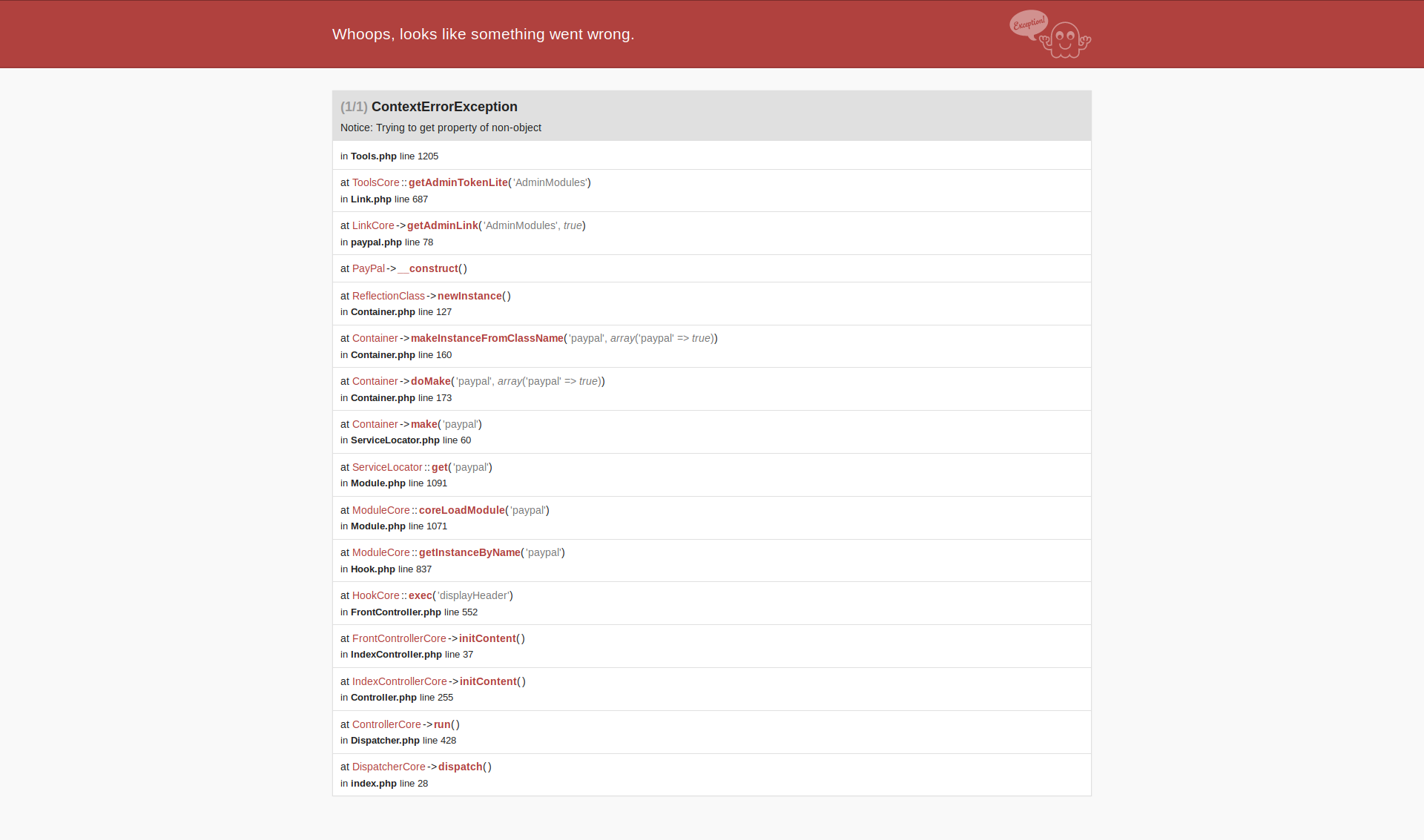 Whoops, looks like something went wrong.

Exception!

(1/1) ContextErrorException

Notice: Trying to get property of non-object

in Tools.php line 1205

at ToolsCore::getAdminTokenLite('AdminModules')
in Link.php line 687

at LinkCore->getAdminLink('AdminModules', true)
in paypal.php line 78

at PayPal->__construct()

at ReflectionClass->newInstance()
in Container.php line 127

at Container->makeInstanceFromClassName('paypal', array('paypal' => true))
in Container.php line 160

at Container->doMake('paypal', array('paypal' => true))
in Container.php line 173

at Container->make('paypal')
in ServiceLocator.php line 60

at ServiceLocator::get('paypal')
in Module.php line 1091

at ModuleCore::coreLoadModule('paypal')
in Module.php line 1071

at ModuleCore::getInstanceByName('paypal')
in Hook.php line 837

at HookCore::exec('displayHeader')
in FrontController.php line 552

at FrontControllerCore->initContent()
in IndexController.php line 37

at IndexControllerCore->initContent()
in Controller.php line 255

at ControllerCore->run()
in Dispatcher.php line 428

at DispatcherCore->dispatch()
in index.php line 28